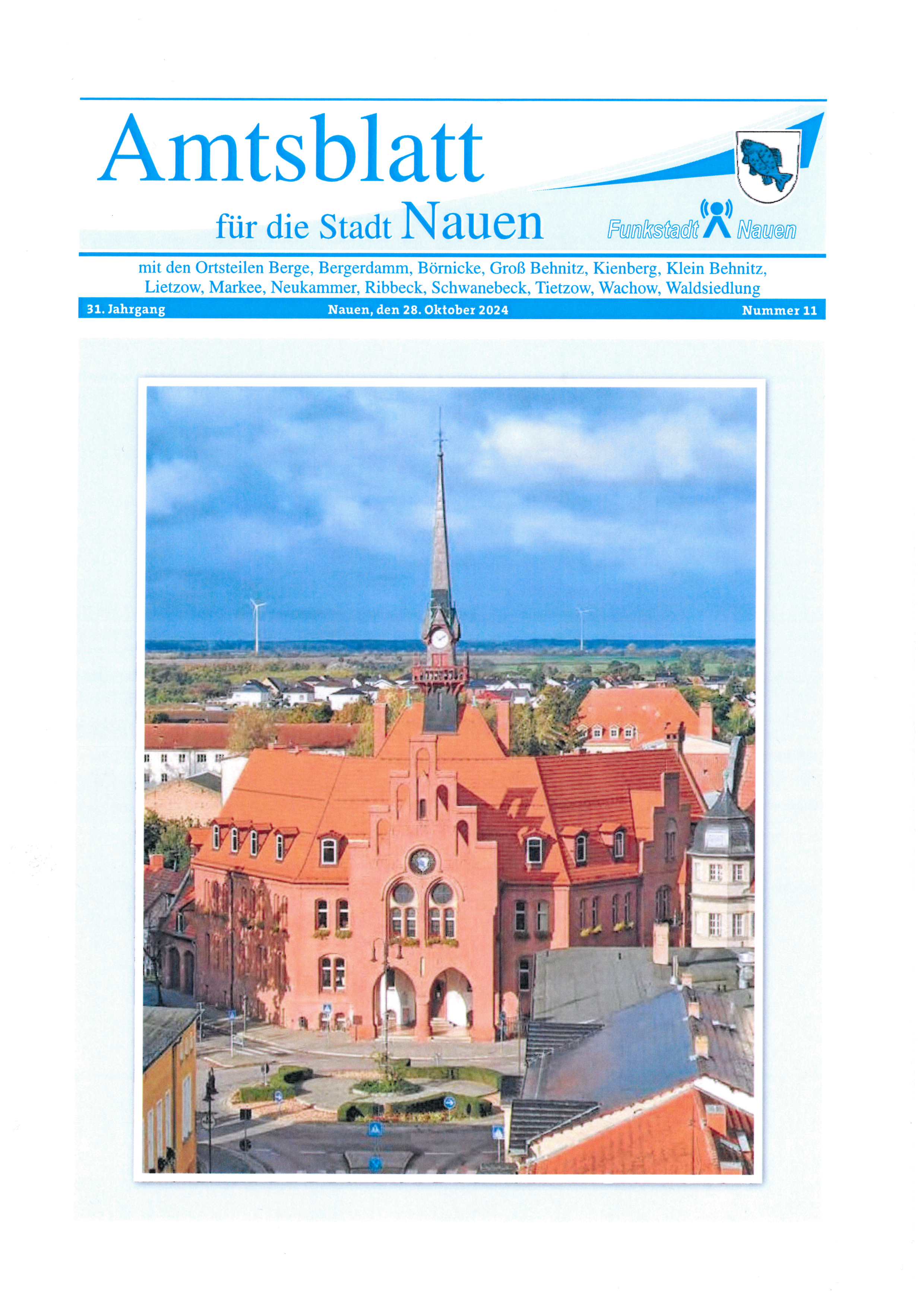 Amtsblatt

für die Stadt Nauen

Funkstadt Nauen

mit den Ortsteilen Berge, Bergerdamm, Börnicke, Groß Behnitz, Kienberg, Klein Behnitz, Lietzow, Markee, Neukammer, Ribbeck, Schwanebeck, Tietzow, Wachow, Waldsiedlung

31. Jahrgang Nauen, den 28. Oktober 2024 Nummer 11